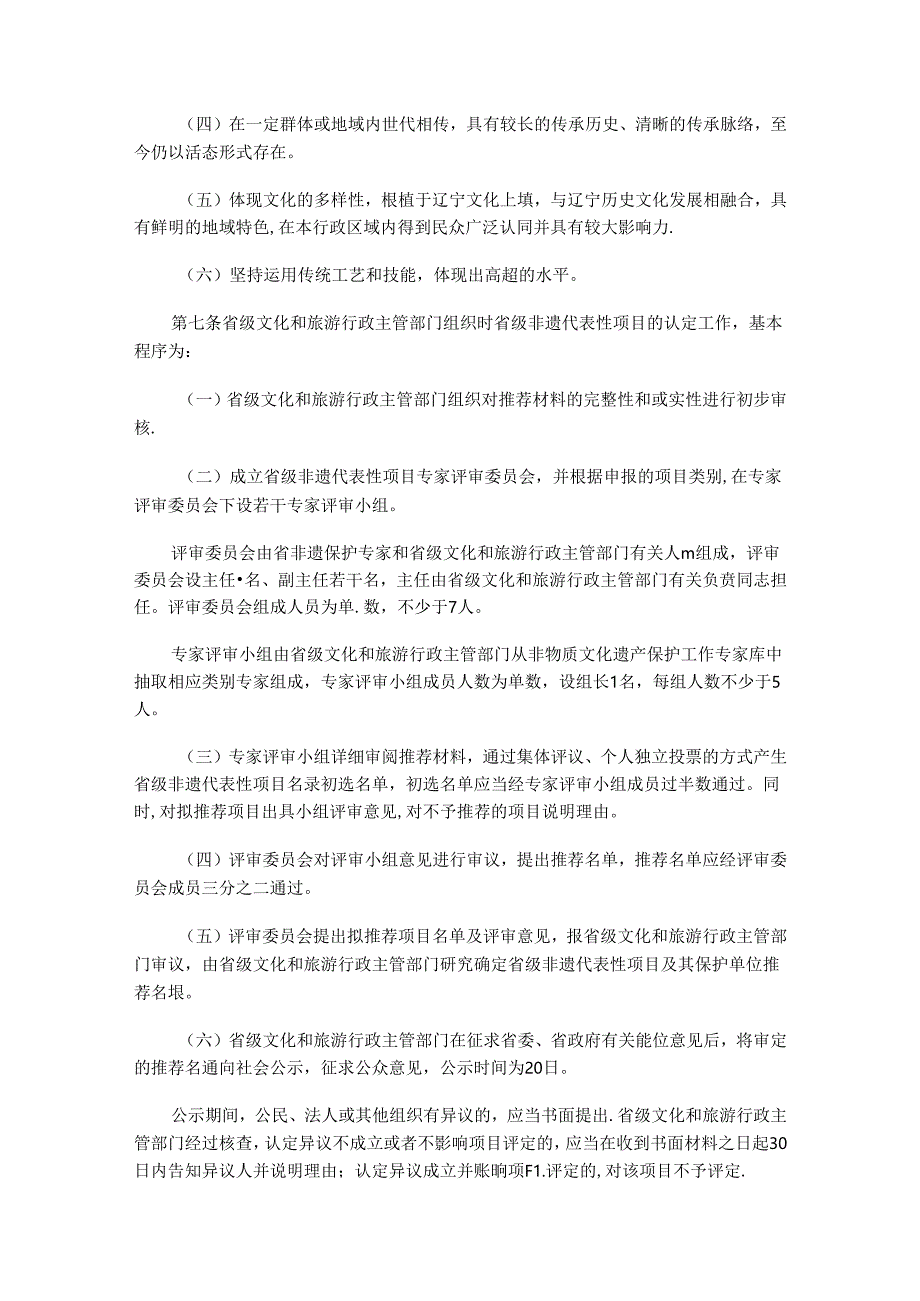 （四）在一定群体或地域内世代相传，具有较长的传承历史、清晰的传承脉络，至今仍以活态形式存在。

（五）体现文化的多样性，根植于辽宁文化上填，与辽宁历史文化发展相融合，具有鲜明的地域特色，在本行政区域内得到民众广泛认同并具有较大影响力.

（六）坚持运用传统工艺和技能，体现出高超的水平。

第七条省级文化和旅游行政主管部门组织时省级非遗代表性项目的认定工作，基本程序为：

（一）省级文化和旅游行政主管部门组织对推荐材料的完整性和或实性进行初步审核.

（二）成立省级非遗代表性项目专家评审委员会，并根据申报的项目类别，在专家评审委员会下设若干专家评审小组。

评审委员会由省非遗保护专家和省级文化和旅游行政主管部门有关人m组成，评审委员会设主任•名、副主任若干名，主任由省级文化和旅游行政主管部门有关负责同志担任。评审委员会组成人员为单.数，不少于7人。

专家评审小组由省级文化和旅游行政主管部门从非物质文化遗产保护工作专家库中抽取相应类别专家组成，专家评审小组成员人数为单数，设组长1名，每组人数不少于5人。

（三）专家评审小组详细审阅推荐材料，通过集体评议、个人独立投票的方式产生省级非遗代表性项目名录初选名单，初选名单应当经专家评审小组成员过半数通过。同时，对拟推荐项目出具小组评审意见，对不予推荐的项目说明理由。

（四）评审委员会对评审小组意见进行审议，提出推荐名单，推荐名单应经评审委员会成员三分之二通过。

（五）评审委员会提出拟推荐项目名单及评审意见，报省级文化和旅游行政主管部门审议，由省级文化和旅游行政主管部门研究确定省级非遗代表性项目及其保护单位推荐名垠。

（六）省级文化和旅游行政主管部门在征求省委、省政府有关能位意见后，将审定的推荐名通向社会公示，征求公众意见，公示时间为20日。

公示期间，公民、法人或其他组织有异议的，应当书面提出.省级文化和旅游行政主管部门经过核查，认定异议不成立或者不影响项目评定的，应当在收到书面材料之日起30日内告知异议人并说明理由；认定异议成立并账晌项F1.评定的，对该项目不予评定.